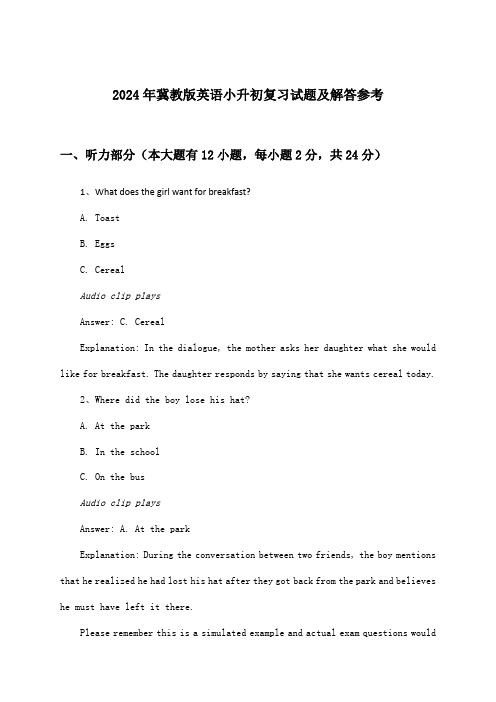 2024年冀教版英语小升初复习试题及解答参考

一、听力部分（本大题有12小题，每小题2分，共24分）

1、What does the girl want for breakfast?

A. Toast

B. Eggs

C. Cereal

Audio clip plays

Answer: C. Cereal

Explanation: In the dialogue, the mother asks her daughter what she would like for breakfast. The daughter responds by saying that she wants cereal today.

2、Where did the boy lose his hat?

A. At the park

B. In the school

C. On the bus

Audio clip plays

Answer: A. At the park

Explanation: During the conversation between two friends, the boy mentions that he realized he had lost his hat after they got back from the park and believes he must have left it there.

Please remember this is a simulated example and actual exam questions would